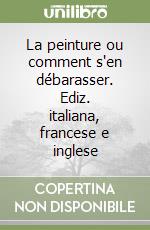 unilibro

La peinture ou comment s'en débarasser. Ediz. italiana, francese e inglese

COPERTINA NON DISPONIBILE